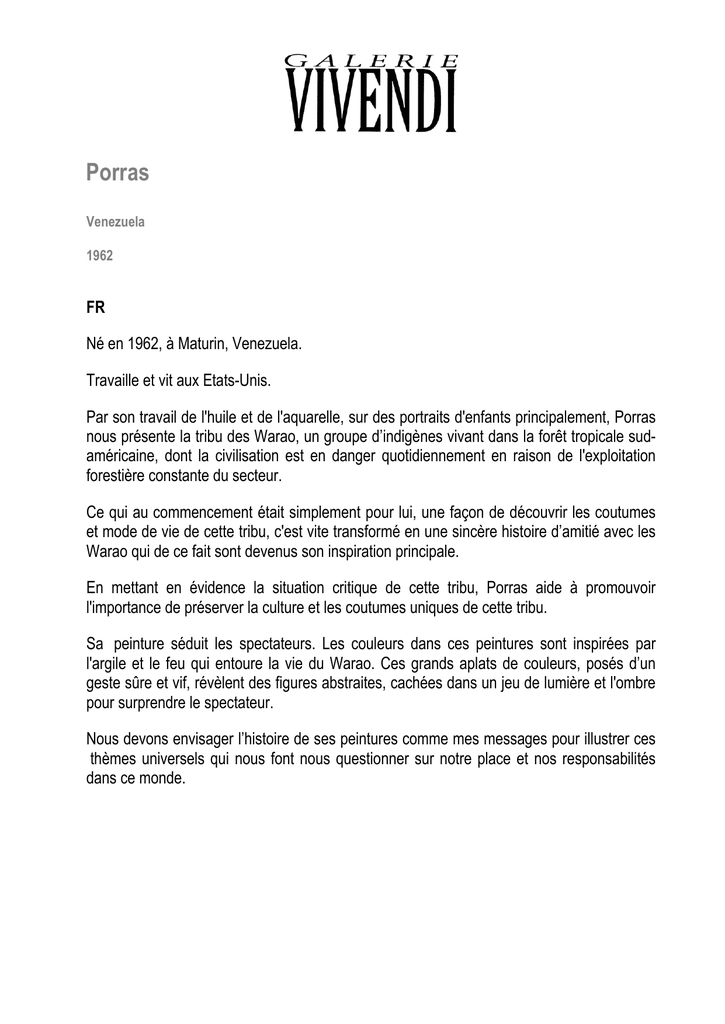 GALERIE
VIVENDI

Porras

Venezuela

1962

FR

Né en 1962, à Maturin, Venezuela.

Travaille et vit aux Etats-Unis.

Par son travail de l'huile et de l'aquarelle, sur des portraits d'enfants principalement, Porras nous présente la tribu des Warao, un groupe d'indigènes vivant dans la forêt tropicale sud-américaine, dont la civilisation est en danger quotidiennement en raison de l'exploitation forestière constante du secteur.

Ce qui au commencement était simplement pour lui, une façon de découvrir les coutumes et mode de vie de cette tribu, c'est vite transformé en une sincère histoire d'amitié avec les Warao qui de ce fait sont devenus son inspiration principale.

En mettant en évidence la situation critique de cette tribu, Porras aide à promouvoir l'importance de préserver la culture et les coutumes uniques de cette tribu.

Sa peinture séduit les spectateurs. Les couleurs dans ces peintures sont inspirées par l'argile et le feu qui entoure la vie du Warao. Ces grands aplats de couleurs, posés d'un geste sûre et vif, révèlent des figures abstraites, cachées dans un jeu de lumière et l'ombre pour surprendre le spectateur.

Nous devons envisager l'histoire de ses peintures comme mes messages pour illustrer ces thèmes universels qui nous font nous questionner sur notre place et nos responsabilités dans ce monde.